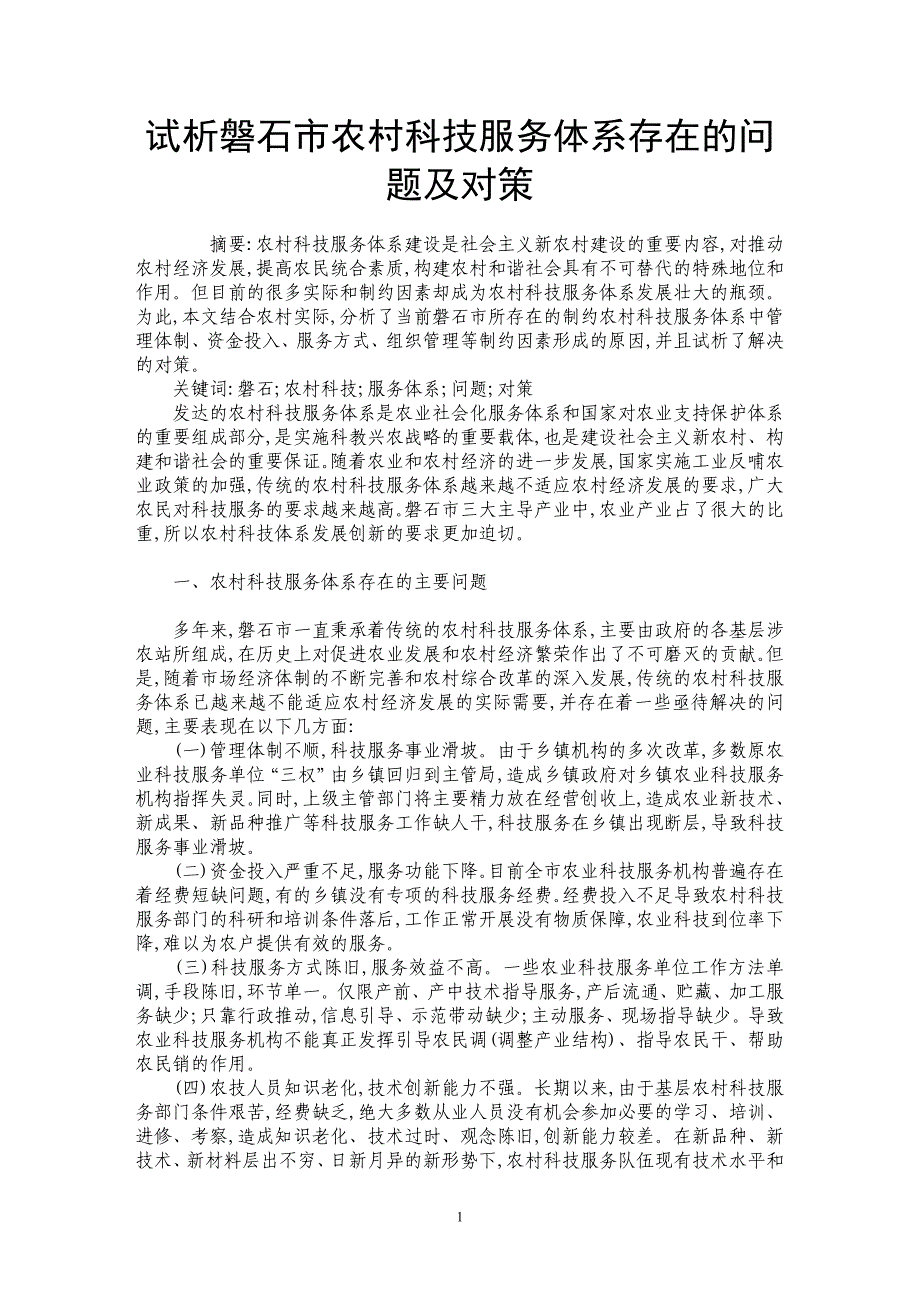 试析磐石市农村科技服务体系存在的问题及对策

摘要:农村科技服务体系建设是社会主义新农村建设的重要内容,对推动农村经济发展,提高农民统合素质,构建农村和谐社会具有不可替代的特殊地位和作用。但目前的很多实际和制约因素却成为农村科技服务体系发展壮大的瓶颈。为此,本文结合农村实际,分析了当前磐石市所存在的制约农村科技服务体系中管理体制、资金投入、服务方式、组织管理等制约因素形成的原因,并且试析了解决的对策。

关键词:磐石;农村科技;服务体系;问题;对策

发达的农村科技服务体系是农业社会化服务体系和国家对农业支持保护体系的重要组成部分,是实施科教兴农战略的重要载体,也是建设社会主义新农村、构建和谐社会的重要保证。随着农业和农村经济的进一步发展,国家实施工业反哺农业政策的加强,传统的农村科技服务体系越来越不适应农村经济发展的要求,广大农民对科技服务的要求越来越高。磐石市三大主导产业中,农业产业占了很大的比重,所以农村科技体系发展创新的要求更加迫切。

一、农村科技服务体系存在的主要问题

多年来,磐石市一直秉承着传统的农村科技服务体系,主要由政府的各基层涉农站所组成,在历史上对促进农业发展和农村经济繁荣作出了不可磨灭的贡献。但是,随着市场经济体制的不断完善和农村综合改革的深入发展,传统的农村科技服务体系已越来越不能适应农村经济发展的实际需要,并存在着一些亟待解决的问题,主要表现在以下几方面:

(一)管理体制不顺,科技服务事业滑坡。由于乡镇机构的多次改革,多数原农业科技服务单位“三权”由乡镇回归到主管局,造成乡镇政府对乡镇农业科技服务机构指挥失灵。同时,上级主管部门将主要精力放在经营创收上,造成农业新技术、新成果、新品种推广等科技服务工作缺人干,科技服务在乡镇出现断层,导致科技服务事业滑坡。

(二)资金投入严重不足,服务功能下降。目前全市农业科技服务机构普遍存在着经费短缺问题,有的乡镇没有专项的科技服务经费。经费投入不足导致农村科技服务部门的科研和培训条件落后,工作正常开展没有物质保障,农业科技到位率下降,难以为农户提供有效的服务。

(三)科技服务方式陈旧,服务效益不高。一些农业科技服务单位工作方法单调,手段陈旧,环节单一。仅限产前、产中技术指导服务,产后流通、贮藏、加工服务缺少;只靠行政推动,信息引导、示范带动缺少;主动服务、现场指导缺少。导致农业科技服务机构不能真正发挥引导农民调(调整产业结构)、指导农民干、帮助农民销的作用。

(四)农技人员知识老化,技术创新能力不强。长期以来,由于基层农村科技服务部门条件艰苦,经费缺乏,绝大多数从业人员没有机会参加必要的学习、培训、进修、考察,造成知识老化、技术过时、观念陈旧,创新能力较差。在新品种、新技术、新材料层出不穷、日新月异的新形势下,农村科技服务队伍现有技术水平和

1